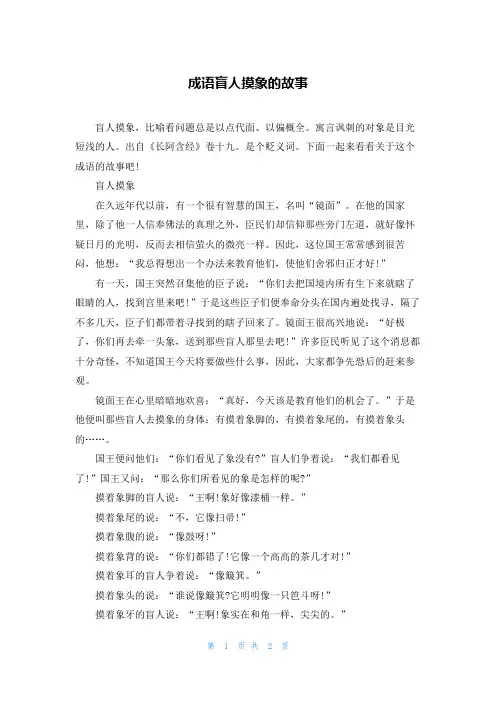 成语盲人摸象的故事

盲人摸象，比喻看问题总是以点代面、以偏概全。寓言讽刺的对象是目光短浅的人。出自《长阿含经》卷十九。是个贬义词。下面一起来看看关于这个成语的故事吧！

盲人摸象

在久远年代以前，有一个很有智慧的国王，名叫“镜面”。在他的国家里，除了他一人信奉佛法的真理之外，臣民们却信仰那些旁门左道，就好像怀疑日月的光明，反而去相信萤火的微亮一样。因此，这位国王常常感到很苦闷，他想：“我总得想出一个办法来教育他们，使他们舍邪归正才好！”

有一天，国王突然召集他的臣子说：“你们去把国境内所有生下来就瞎了眼睛的人，找到宫里来吧！”于是这些臣子们便奉命分头在国内遍处找寻，隔了不多几天，臣子们都带着寻找到的瞎子回来了。镜面王很高兴地说：“好极了，你们再去牵一头象，送到那些盲人那里去吧！”许多臣民听见了这个消息都十分奇怪，不知道国王今天将要做些什么事，因此，大家都争先恐后的赶来参观。

镜面王在心里暗暗地欢喜：“真好，今天该是教育他们的机会了。”于是他便叫那些盲人去摸象的身体：有摸着象脚的，有摸着象尾的，有摸着象头的……。

国王便问他们：“你们看见了象没有？”盲人们争着说：“我们都看见了！”国王又问：“那么你们所看见的象是怎样的呢？”

摸着象脚的盲人说：“王啊！象好像漆桶一样。”

摸着象尾的说：“不，它像扫帚！”

摸着象腹的说：“像鼓呀！”

摸着象背的说：“你们都错了！它像一个高高的茶几才对！”

摸着象耳的盲人争着说：“像簸箕。”

摸着象头的说：“谁说像簸箕？它明明像一只笆斗呀！”

摸着象牙的盲人说：“王啊！象实在和角一样，尖尖的。”

第 1 页 共 2 页